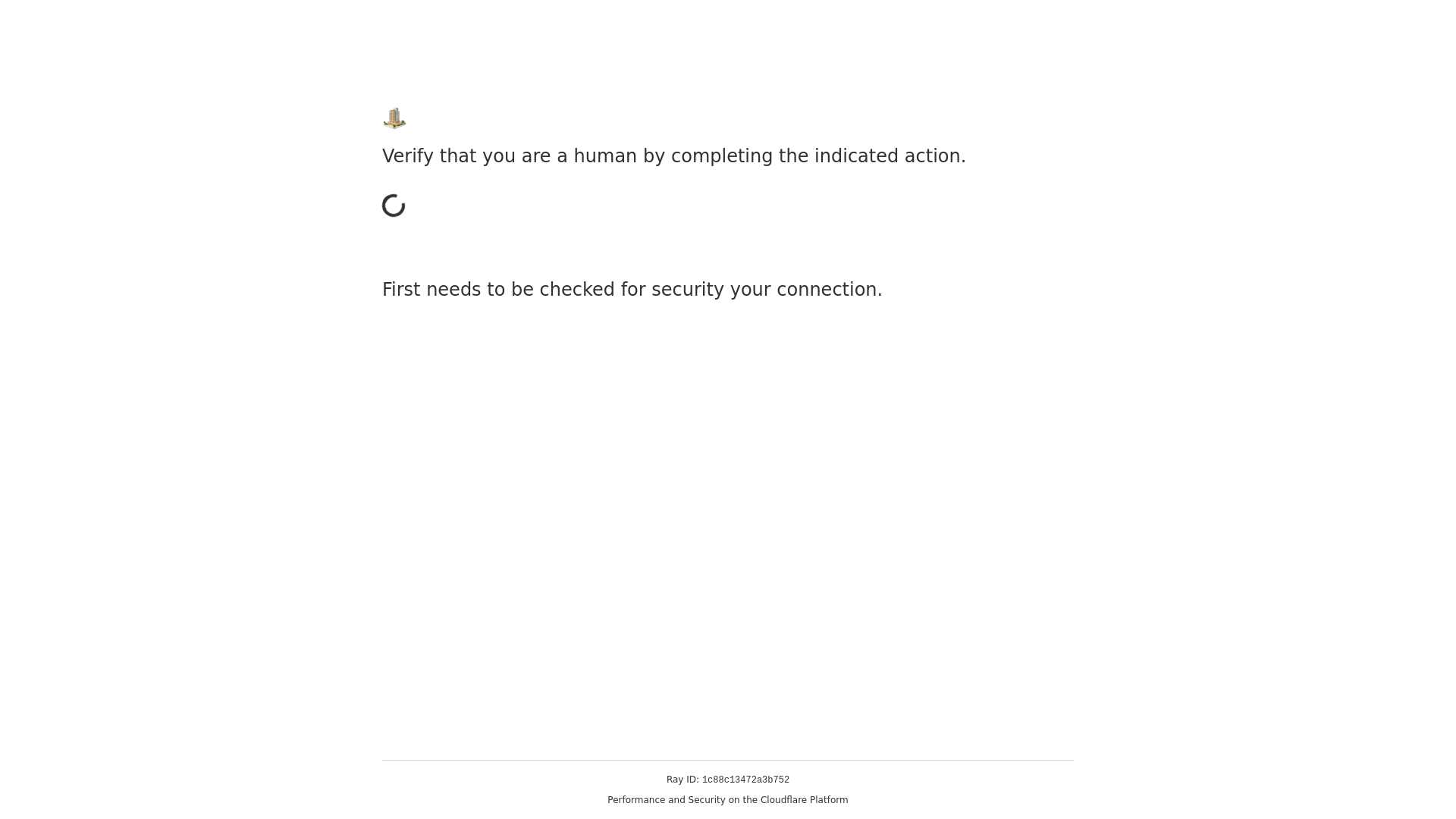 Verify that you are a human by completing the indicated action.

First needs to be checked for security your connection.

Ray ID: 1c88c13472a3b752

Performance and Security on the Cloudflare Platform